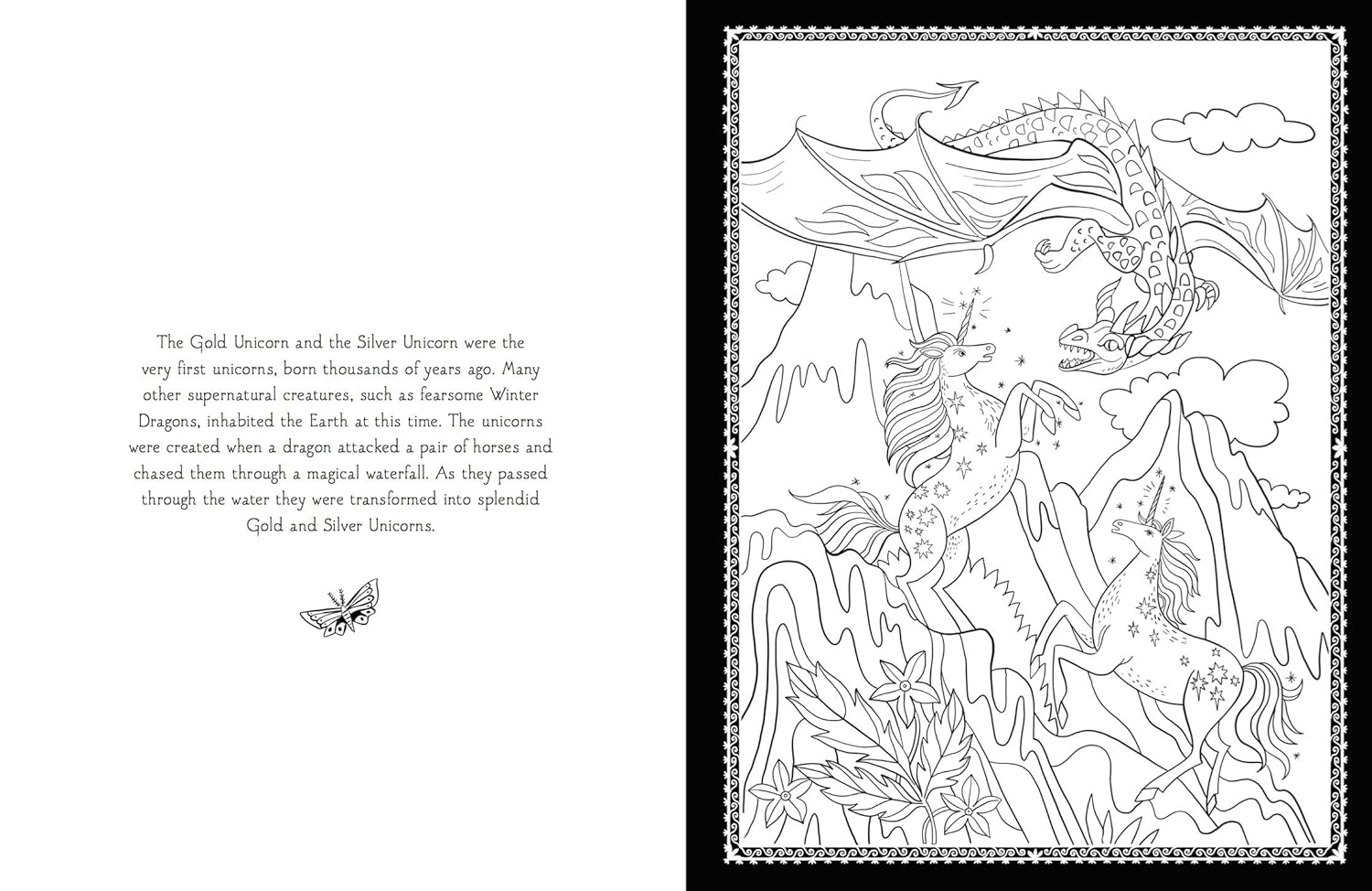 The Gold Unicorn and the Silver Unicorn were the very first unicorns, born thousands of years ago. Many other supernatural creatures, such as fearsome Winter Dragons, inhabited the Earth at this time. The unicorns were created when a dragon attacked a pair of horses and chased them through a magical waterfall. As they passed through the water they were transformed into splendid Gold and Silver Unicorns.